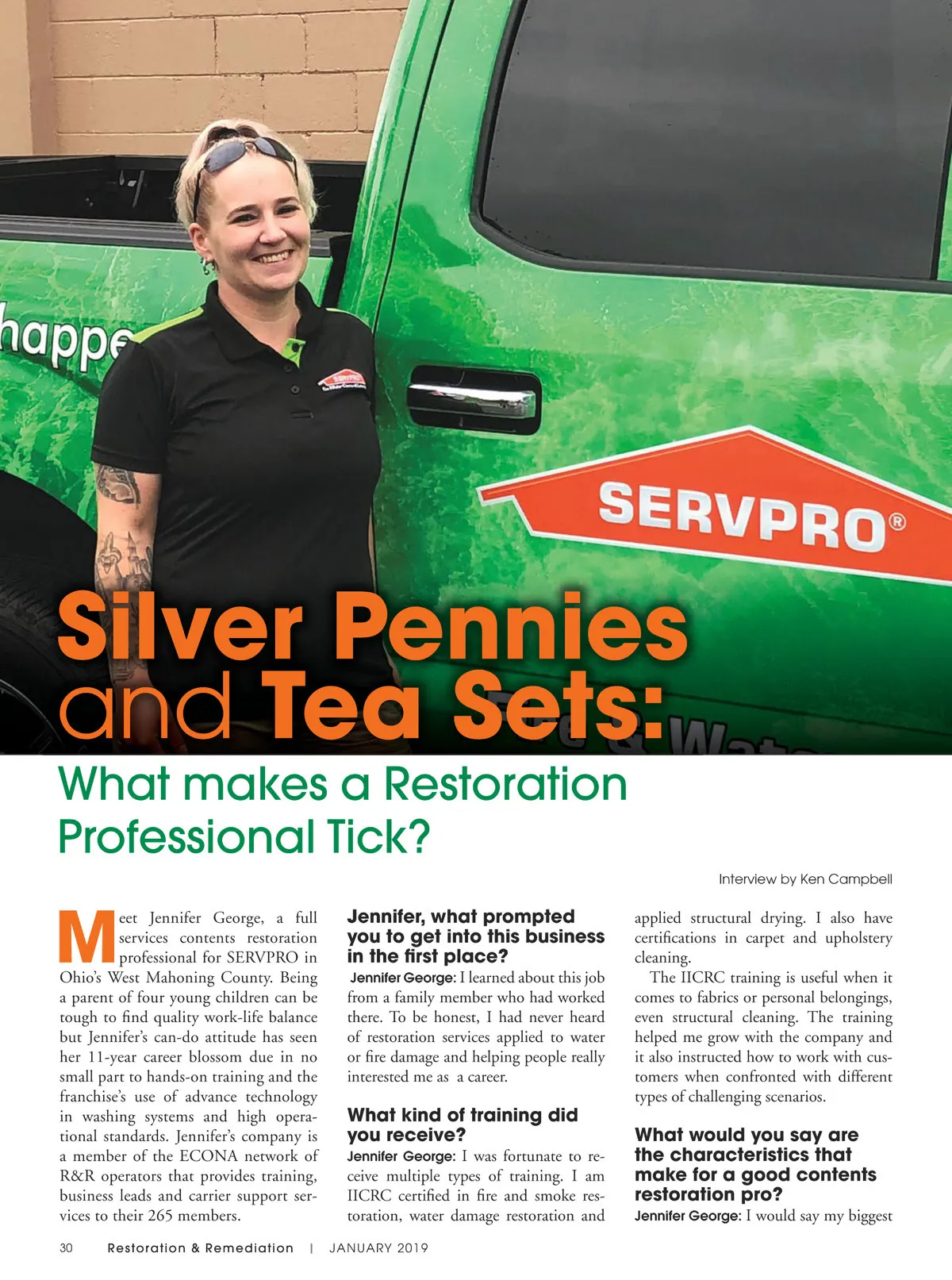 happe

SERVPRO®

Silver Pennies and Tea Sets:

What makes a Restoration Professional Tick?

Interview by Ken Campbell

Meet Jennifer George, a full services contents restoration professional for SERVPRO in Ohio's West Mahoning County. Being a parent of four young children can be tough to find quality work-life balance but Jennifer's can-do attitude has seen her 11-year career blossom due in no small part to hands-on training and the franchise's use of advance technology in washing systems and high operational standards. Jennifer's company is a member of the ECONA network of R&R operators that provides training, business leads and carrier support services to their 265 members.

Jennifer, what prompted you to get into this business in the first place?

Jennifer George: I learned about this job from a family member who had worked there. To be honest, I had never heard of restoration services applied to water or fire damage and helping people really interested me as a career.

What kind of training did you receive?

Jennifer George: I was fortunate to receive multiple types of training. I am IICRC certified in fire and smoke restoration, water damage restoration and applied structural drying. I also have certifications in carpet and upholstery cleaning.

The IICRC training is useful when it comes to fabrics or personal belongings, even structural cleaning. The training helped me grow with the company and it also instructed how to work with customers when confronted with different types of challenging scenarios.

What would you say are the characteristics that make for a good contents restoration pro?

Jennifer George: I would say my biggest

30 Restoration & Remediation | JANUARY 2019